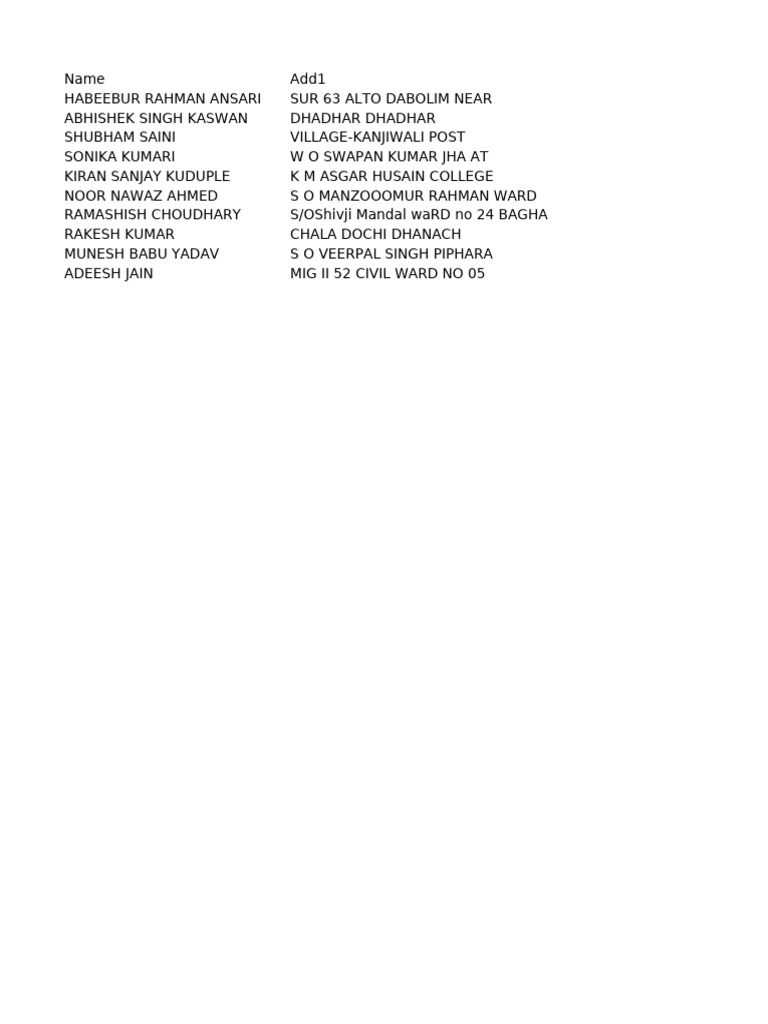 | Name | Add1 |
|---|---|
| HABEEBUR RAHMAN ANSARI | SUR 63 ALTO DABOLIM NEAR |
| ABHISHEK SINGH KASWAN | DHADHAR DHADHAR |
| SHUBHAM SAINI | VILLAGE-KANJIWALI POST |
| SONIKA KUMARI | W O SWAPAN KUMAR JHA AT |
| KIRAN SANJAY KUDUPLE | K M ASGAR HUSAIN COLLEGE |
| NOOR NAWAZ AHMED | S O MANZOOOMUR RAHMAN WARD |
| RAMASHISH CHOUDHARY | S/OShivji Mandal waRD no 24 BAGHA |
| RAKESH KUMAR | CHALA DOCHI DHANACH |
| MUNESH BABU YADAV | S O VEERPAL SINGH PIPHARA |
| ADEESH JAIN | MIG II 52 CIVIL WARD NO 05 |